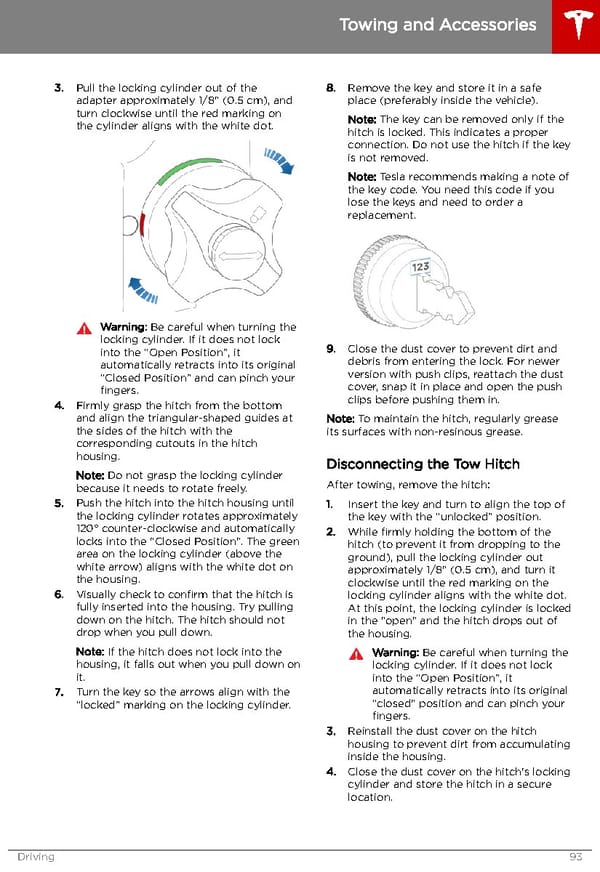 Towing and Accessories

3. Pull the locking cylinder out of the adapter approximately 1/8" (0.5 cm), and turn clockwise until the red marking on the cylinder aligns with the white dot.

Warning: Be careful when turning the locking cylinder. If it does not lock into the "Open Position", it automatically retracts into its original "Closed Position" and can pinch your fingers.

4. Firmly grasp the hitch from the bottom and align the triangular-shaped guides at the sides of the hitch with the corresponding cutouts in the hitch housing.

Note: Do not grasp the locking cylinder because it needs to rotate freely.

5. Push the hitch into the hitch housing until the locking cylinder rotates approximately 120° counter-clockwise and automatically locks into the "Closed Position". The green area on the locking cylinder (above the white arrow) aligns with the white dot on the housing.

6. Visually check to confirm that the hitch is fully inserted into the housing. Try pulling down on the hitch. The hitch should not drop when you pull down.

Note: If the hitch does not lock into the housing, it falls out when you pull down on it.

7. Turn the key so the arrows align with the "locked" marking on the locking cylinder.

8. Remove the key and store it in a safe place (preferably inside the vehicle).

Note: The key can be removed only if the hitch is locked. This indicates a proper connection. Do not use the hitch if the key is not removed.

Note: Tesla recommends making a note of the key code. You need this code if you lose the keys and need to order a replacement.

123

9. Close the dust cover to prevent dirt and debris from entering the lock. For newer version with push clips, reattach the dust cover, snap it in place and open the push clips before pushing them in.

Note: To maintain the hitch, regularly grease its surfaces with non-resinous grease.

Disconnecting the Tow Hitch

After towing, remove the hitch:

1. Insert the key and turn to align the top of the key with the "unlocked" position.

2. While firmly holding the bottom of the hitch (to prevent it from dropping to the ground), pull the locking cylinder out approximately 1/8" (0.5 cm), and turn it clockwise until the red marking on the locking cylinder aligns with the white dot. At this point, the locking cylinder is locked in the "open" and the hitch drops out of the housing.

Warning: Be careful when turning the locking cylinder. If it does not lock into the "Open Position", it automatically retracts into its original "closed" position and can pinch your fingers.

3. Reinstall the dust cover on the hitch housing to prevent dirt from accumulating inside the housing.

4. Close the dust cover on the hitch's locking cylinder and store the hitch in a secure location.

Driving 93